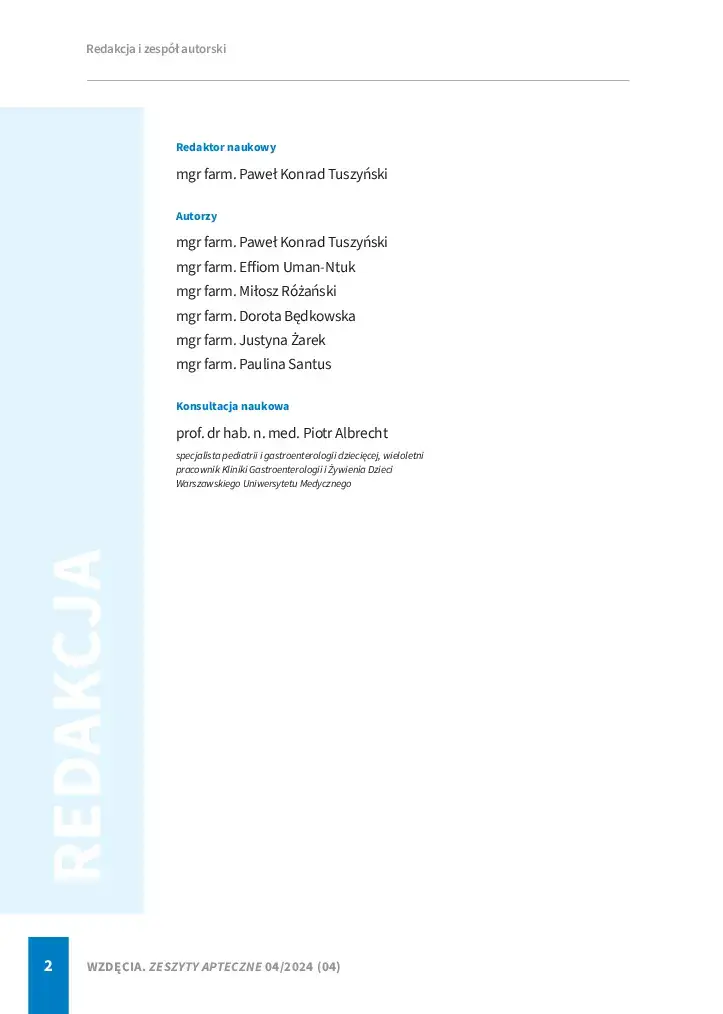 Redakcja i zespół autorski

Redaktor naukowy

mgr farm. Paweł Konrad Tuszyński

Autorzy

mgr farm. Paweł Konrad Tuszyński
mgr farm. Effiom Uman-Ntuk
mgr farm. Miłosz Różański
mgr farm. Dorota Będkowska
mgr farm. Justyna Żarek
mgr farm. Paulina Santus

Konsultacja naukowa

prof. dr hab. n. med. Piotr Albrecht

specjalista pediatrii i gastroenterologii dziecięcej, wieloletni pracownik Kliniki Gastroenterologii i Żywienia Dzieci Warszawskiego Uniwersytetu Medycznego

REDAKCJA

2

WZDĘCIA. ZESZYTY APTECZNE 04/2024 (04)